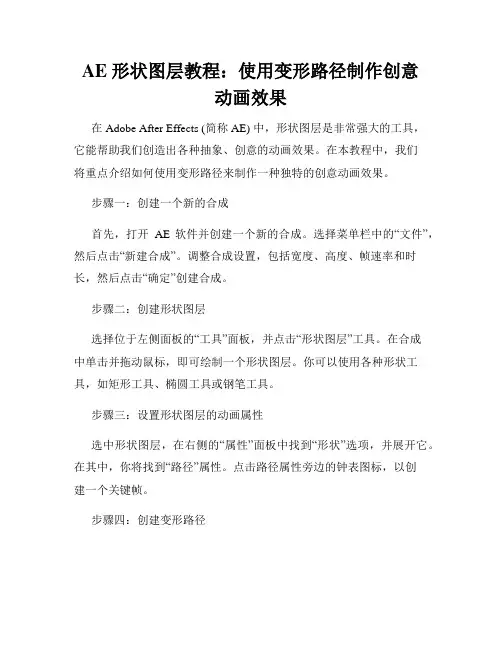 AE 形状图层教程：使用变形路径制作创意动画效果

在 Adobe After Effects (简称 AE) 中，形状图层是非常强大的工具，它能帮助我们创造出各种抽象、创意的动画效果。在本教程中，我们将重点介绍如何使用变形路径来制作一种独特的创意动画效果。

步骤一：创建一个新的合成

首先，打开 AE 软件并创建一个新的合成。选择菜单栏中的“文件”，然后点击“新建合成”。调整合成设置，包括宽度、高度、帧速率和时长，然后点击“确定”创建合成。

步骤二：创建形状图层

选择位于左侧面板的“工具”面板，并点击“形状图层”工具。在合成中单击并拖动鼠标，即可绘制一个形状图层。你可以使用各种形状工具，如矩形工具、椭圆工具或钢笔工具。

步骤三：设置形状图层的动画属性

选中形状图层，在右侧的“属性”面板中找到“形状”选项，并展开它。在其中，你将找到“路径”属性。点击路径属性旁边的钟表图标，以创建一个关键帧。

步骤四：创建变形路径